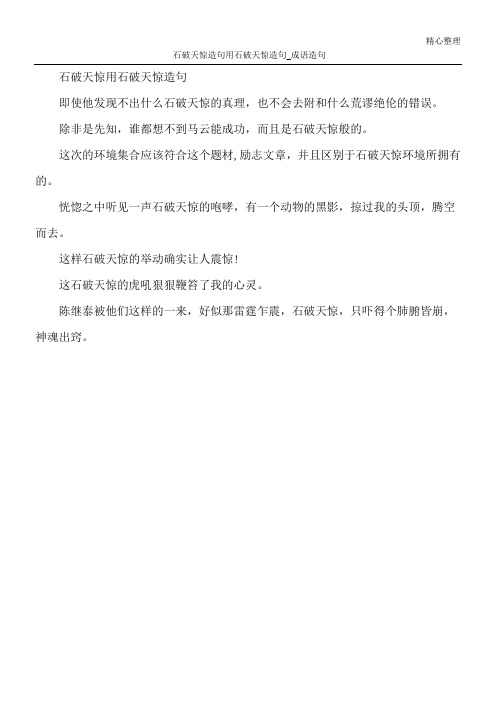 精心整理

石破天惊造句用石破天惊造句_成语造句

石破天惊用石破天惊造句

即使他发现不出什么石破天惊的真理，也不会去附和什么荒谬绝伦的错误。

除非是先知，谁都想不到马云能成功，而且是石破天惊般的。

这次的环境集合应该符合这个题材,励志文章，并且区别于石破天惊环境所拥有的。

恍惚之中听见一声石破天惊的咆哮，有一个动物的黑影，掠过我的头顶，腾空而去。

这样石破天惊的举动确实让人震惊!

这石破天惊的虎吼狠狠鞭笞了我的心灵。

陈继泰被他们这样的一来，好似那雷霆乍震，石破天惊，只吓得个肺腑皆崩，神魂出窍。